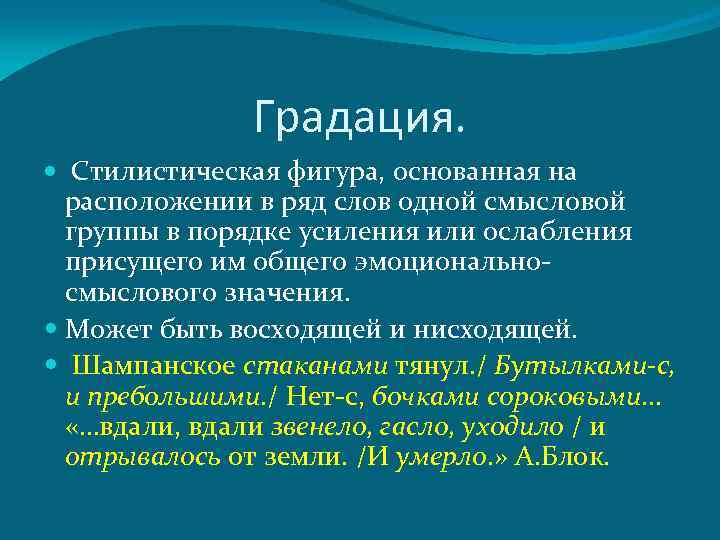 Градация.

Стилистическая фигура, основанная на расположении в ряд слов одной смысловой группы в порядке усиления или ослабления присущего им общего эмоционально-смыслового значения.

Может быть восходящей и нисходящей.

Шампанское стаканами тянул./ Бутылками-с, и пребольшими./ Нет-с, бочками сороковыми… «…вдали, вдали звенело, гасло, уходило / и отрывалось от земли. /И умерло.» А.Блок.